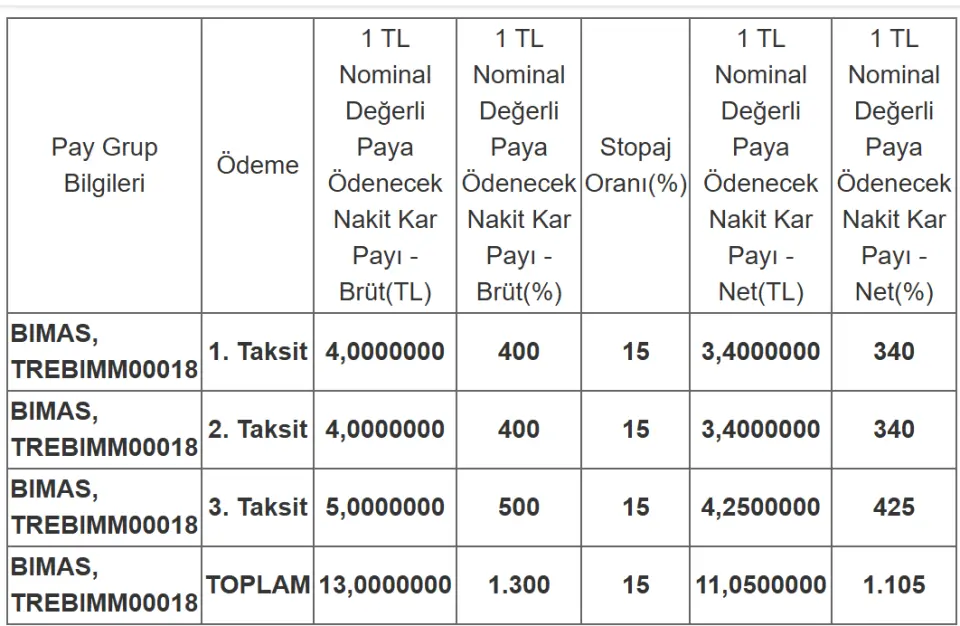 | Pay Grup Bilgileri | Ödeme | 1 TL Nominal Değerli Paya Ödenecek Nakit Kar Payı - Brüt(TL) | 1 TL Nominal Değerli Paya Ödenecek Nakit Kar Payı - Brüt(%) | Stopaj Oranı(%) | 1 TL Nominal Değerli Paya Ödenecek Nakit Kar Payı - Net(TL) | 1 TL Nominal Değerli Paya Ödenecek Nakit Kar Payı - Net(%) |
|---|---|---|---|---|---|---|
| BIMAS, TREBIMM00018 | 1. Taksit | 4,0000000 | 400 | 15 | 3,4000000 | 340 |
| BIMAS, TREBIMM00018 | 2. Taksit | 4,0000000 | 400 | 15 | 3,4000000 | 340 |
| BIMAS, TREBIMM00018 | 3. Taksit | 5,0000000 | 500 | 15 | 4,2500000 | 425 |
| BIMAS, TREBIMM00018 | TOPLAM | 13,0000000 | 1.300 | 15 | 11,0500000 | 1.105 |